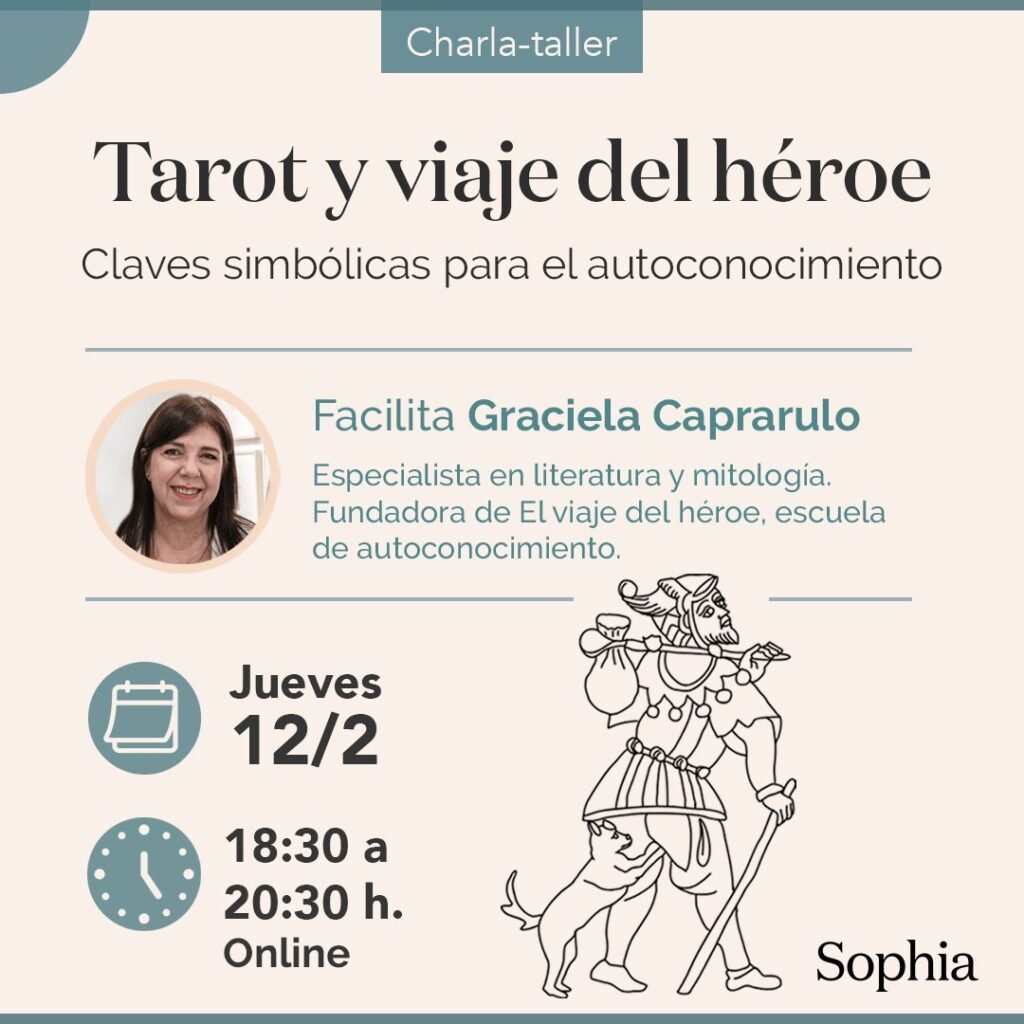 Charla-taller

Tarot y viaje del héroe

Claves simbólicas para el autoconocimiento

Facilita Graciela Caprarulo

Especialista en literatura y mitología. Fundadora de El viaje del héroe, escuela de autoconocimiento.

Jueves
12/2

18:30 a
20:30 h.
Online

Sophia